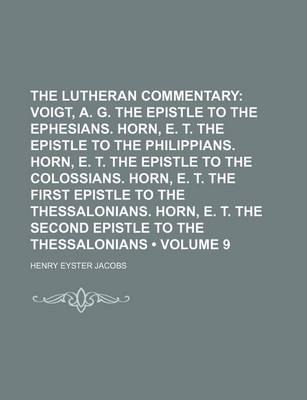 THE LUTHERAN COMMENTARY: VOIGT, A. G. THE EPISTLE TO THE EPHESIANS. HORN, E. T. THE EPISTLE TO THE PHILIPPIANS. HORN, E. T. THE EPISTLE TO THE COLOSSIANS. HORN, E. T. THE FIRST EPISTLE TO THE THESSALONIANS. HORN, E. T. THE SECOND EPISTLE TO THE THESSALONIANS • VOLUME 9

HENRY EYSTER JACOBS